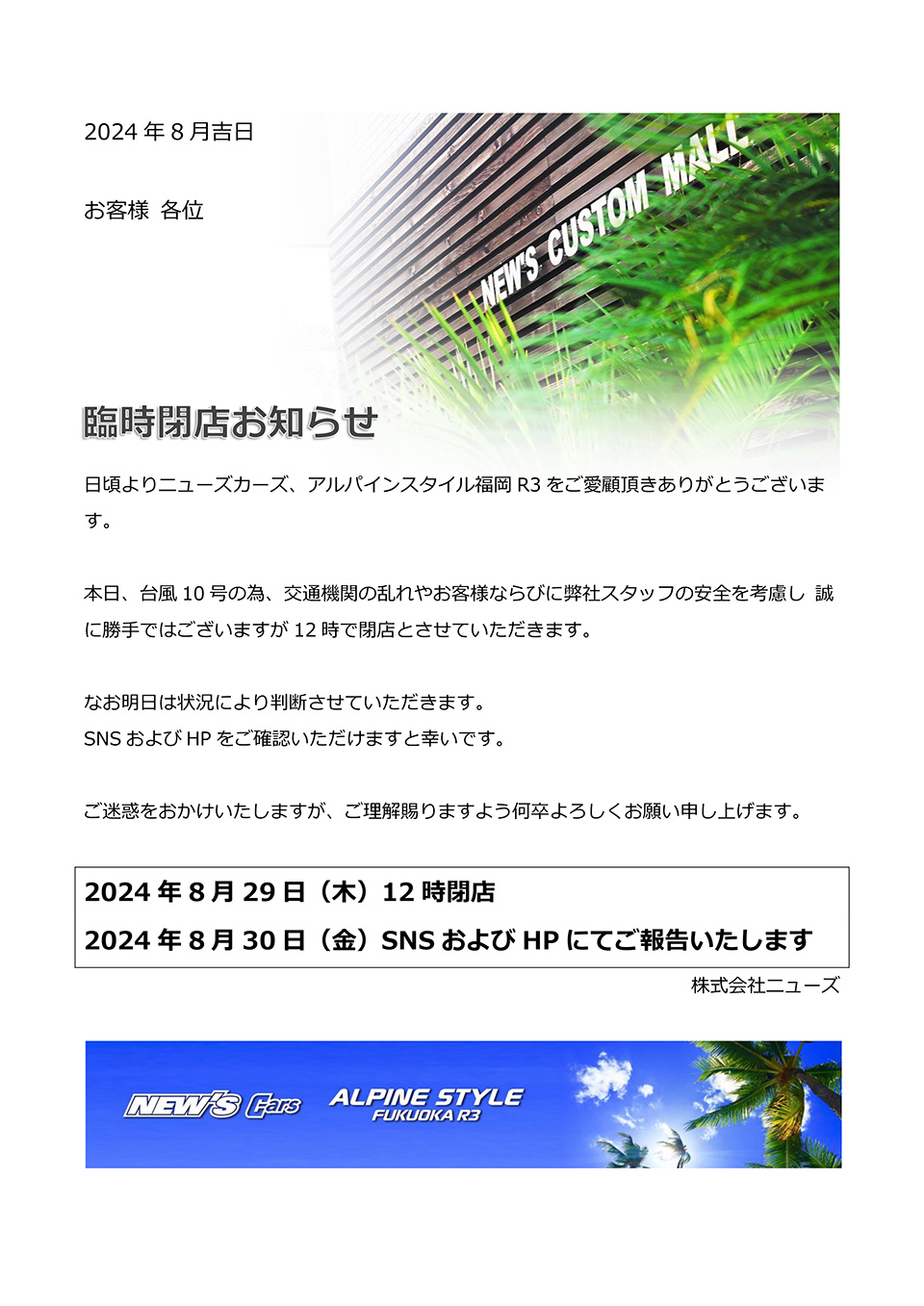 2024 年 8 月吉日

お客様 各位

NEW'S CUSTOM MALL

臨時閉店お知らせ

日頃よりニューズカーズ、アルパインスタイル福岡 R3 をご愛顧頂きありがとうございます。

本日、台風 10 号の為、交通機関の乱れやお客様ならびに弊社スタッフの安全を考慮し 誠に勝手ではございますが 12 時で閉店とさせていただきます。

なお明日は状況により判断させていただきます。
SNS および HP をご確認いただけますと幸いです。

ご迷惑をおかけいたしますが、ご理解賜りますよう何卒よろしくお願い申し上げます。

2024 年 8 月 29 日（木）12 時閉店
2024 年 8 月 30 日（金）SNS および HP にてご報告いたします

株式会社ニューズ

NEW'S Cars ALPINE STYLE FUKUOKA R3